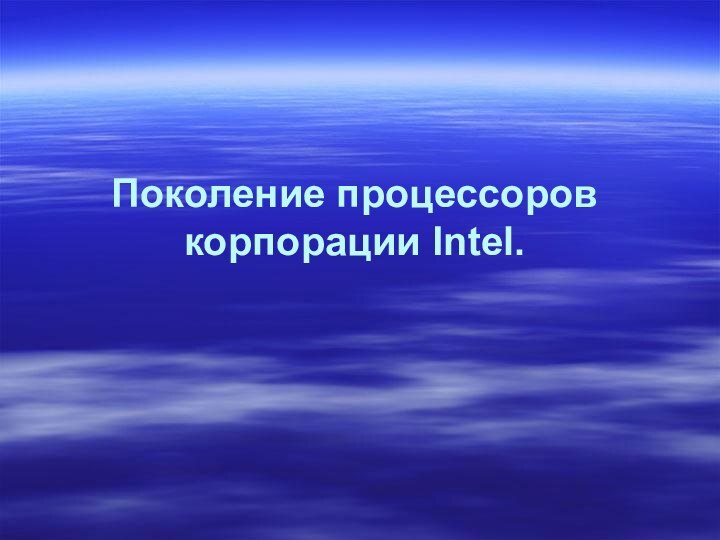 Поколение процессоров корпорации Intel.